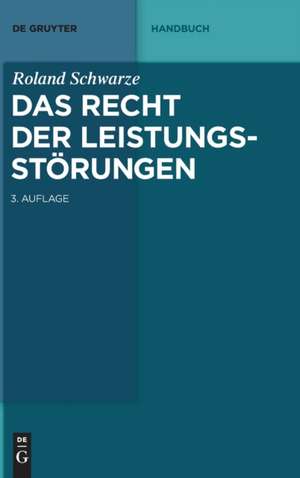 DE GRUYTER

HANDBUCH

Roland Schwarze

DAS RECHT DER LEISTUNGSSTÖRUNGEN

3. AUFLAGE

DE G